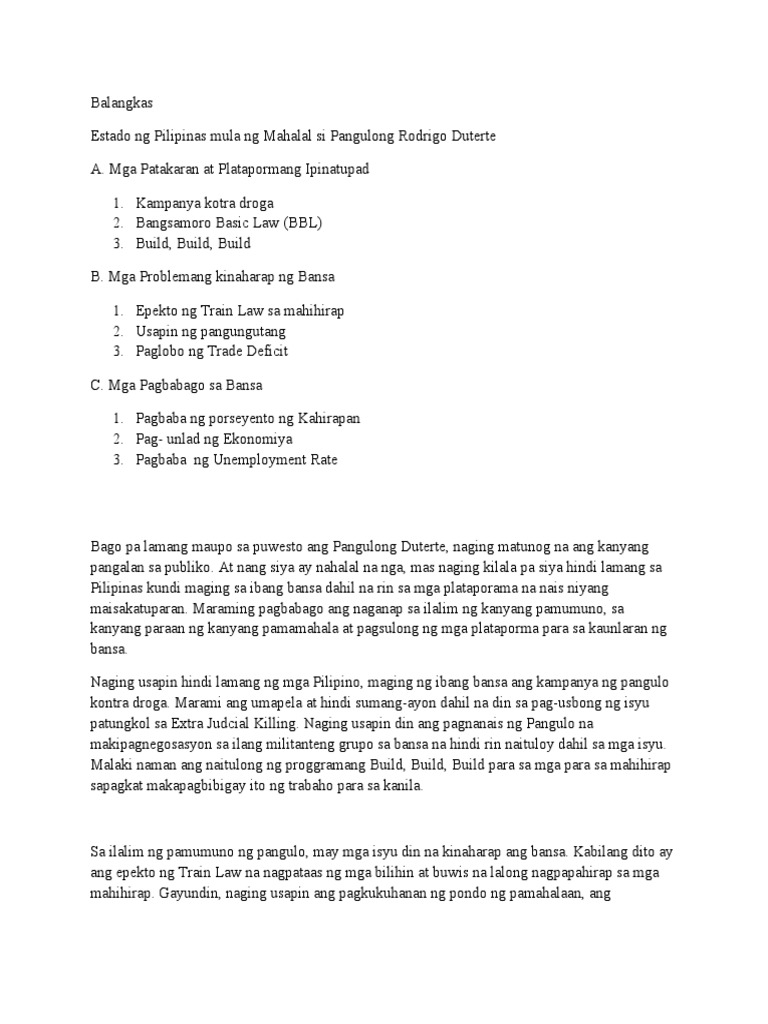 Balangkas

Estado ng Pilipinas mula ng Mahalal si Pangulong Rodrigo Duterte

A. Mga Patakaran at Platapormang Ipinatupad

1. Kampanya kotra droga
2. Bangsamoro Basic Law (BBL)
3. Build, Build, Build

B. Mga Problemang kinaharap ng Bansa

1. Epekto ng Train Law sa mahihirap
2. Usapin ng pangungutang
3. Paglobo ng Trade Deficit

C. Mga Pagbabago sa Bansa

1. Pagbaba ng porseyento ng Kahirapan
2. Pag- unlad ng Ekonomiya
3. Pagbaba ng Unemployment Rate

Bago pa lamang maupo sa puwesto ang Pangulong Duterte, naging matunog na ang kanyang pangalan sa publiko. At nang siya ay nahalal na nga, mas naging kilala pa siya hindi lamang sa Pilipinas kundi maging sa ibang bansa dahil na rin sa mga plataporama na nais niyang maisakatuparan. Maraming pagbabago ang naganap sa ilalim ng kanyang pamumuno, sa kanyang paraan ng kanyang pamamahala at pagsulong ng mga plataporma para sa kaunlaran ng bansa.

Naging usapin hindi lamang ng mga Pilipino, maging ng ibang bansa ang kampanya ng pangulo kontra droga. Marami ang umapela at hindi sumang-ayon dahil na din sa pag-usbong ng isyu patungkol sa Extra Judcial Killing. Naging usapin din ang pagnanais ng Pangulo na makipagnegosasyon sa ilang militanteng grupo sa bansa na hindi rin naituloy dahil sa mga isyu. Malaki naman ang naitulong ng proggramang Build, Build, Build para sa mga para sa mahihirap sapagkat makapagbibigay ito ng trabaho para sa kanila.

Sa ilalim ng pamumuno ng pangulo, may mga isyu din na kinaharap ang bansa. Kabilang dito ay ang epekto ng Train Law na nagpataas ng mga bilihin at buwis na lalong nagpapahirap sa mga mahihirap. Gayundin, naging usapin ang pagkukuhanan ng pondo ng pamahalaan, ang